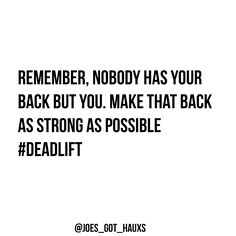 REMEMBER, NOBODY HAS YOUR BACK BUT YOU. MAKE THAT BACK AS STRONG AS POSSIBLE #DEADLIFT

@JOES_GOT_HAUXS